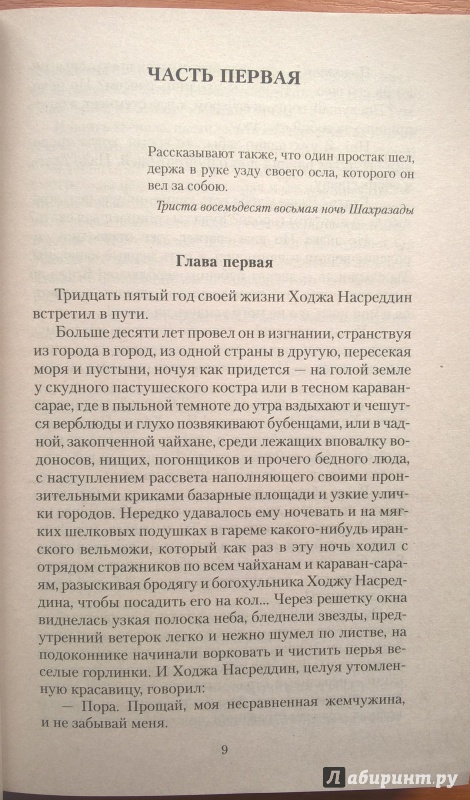 ЧАСТЬ ПЕРВАЯ

Рассказывают также, что один простак шел, держа в руке узду своего осла, которого он вел за собою.

Триста восемьдесят восьмая ночь Шахразады

Глава первая

Тридцать пятый год своей жизни Ходжа Насреддин встретил в пути.

Больше десяти лет провел он в изгнании, странствуя из города в город, из одной страны в другую, пересекая моря и пустыни, ночуя как придется — на голой земле у скудного пастушеского костра или в тесном караван-сарае, где в пыльной темноте до утра вздыхают и чешутся верблюды и глухо позвякивают бубенцами, или в чадной, закопченной чайхане, среди лежащих вповалку водоносов, нищих, погонщиков и прочего бедного люда, с наступлением рассвета наполняющего своими пронзительными криками базарные площади и узкие улички городов. Нередко удавалось ему ночевать и на мягких шелковых подушках в гареме какого-нибудь иранского вельможи, который как раз в эту ночь ходил с отрядом стражников по всем чайханам и караван-сараям, разыскивая бродягу и богохульника Ходжу Насреддина, чтобы посадить его на кол... Через решетку окна виднелась узкая полоска неба, бледнели звезды, предутренний ветерок легко и нежно шумел по листве, на подоконнике начинали ворковать и чистить перья веселые горлинки. И Ходжа Насреддин, целуя утомленную красавицу, говорил:

— Пора. Прощай, моя несравненная жемчужина, и не забывай меня.

9

Лабиринт.ру